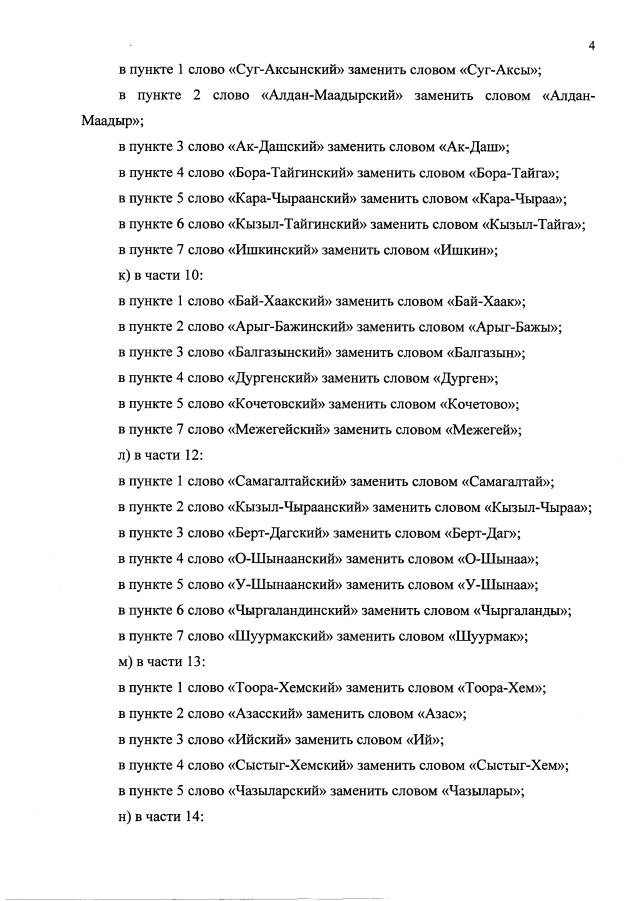 4

в пункте 1 слово «Суг-Аксынский» заменить словом «Суг-Аксы»;

в пункте 2 слово «Алдан-Маадырский» заменить словом «Алдан-Маадыр»;

в пункте 3 слово «Ак-Дашский» заменить словом «Ак-Даш»;

в пункте 4 слово «Бора-Тайгинский» заменить словом «Бора-Тайга»;

в пункте 5 слово «Кара-Чыраанский» заменить словом «Кара-Чыраа»;

в пункте 6 слово «Кызыл-Тайгинский» заменить словом «Кызыл-Тайга»;

в пункте 7 слово «Ишкинский» заменить словом «Ишкин»;

к) в части 10:

в пункте 1 слово «Бай-Хаакский» заменить словом «Бай-Хаак»;

в пункте 2 слово «Арыг-Бажинский» заменить словом «Арыг-Бажы»;

в пункте 3 слово «Балгазынский» заменить словом «Балгазын»;

в пункте 4 слово «Дургенский» заменить словом «Дурген»;

в пункте 5 слово «Кочетовский» заменить словом «Кочетово»;

в пункте 7 слово «Межегейский» заменить словом «Межегей»;

л) в части 12:

в пункте 1 слово «Самагалтайский» заменить словом «Самагалтай»;

в пункте 2 слово «Кызыл-Чыраанский» заменить словом «Кызыл-Чыраа»;

в пункте 3 слово «Берт-Дагский» заменить словом «Берт-Даг»;

в пункте 4 слово «О-Шынаанский» заменить словом «О-Шынаа»;

в пункте 5 слово «У-Шынаанский» заменить словом «У-Шынаа»;

в пункте 6 слово «Чыргаландинский» заменить словом «Чыргаланды»;

в пункте 7 слово «Шуурмакский» заменить словом «Шуурмак»;

м) в части 13:

в пункте 1 слово «Тоора-Хемский» заменить словом «Тоора-Хем»;

в пункте 2 слово «Азасский» заменить словом «Азас»;

в пункте 3 слово «Ийский» заменить словом «Ий»;

в пункте 4 слово «Сыстыг-Хемский» заменить словом «Сыстыг-Хем»;

в пункте 5 слово «Чазыларский» заменить словом «Чазылары»;

н) в части 14: